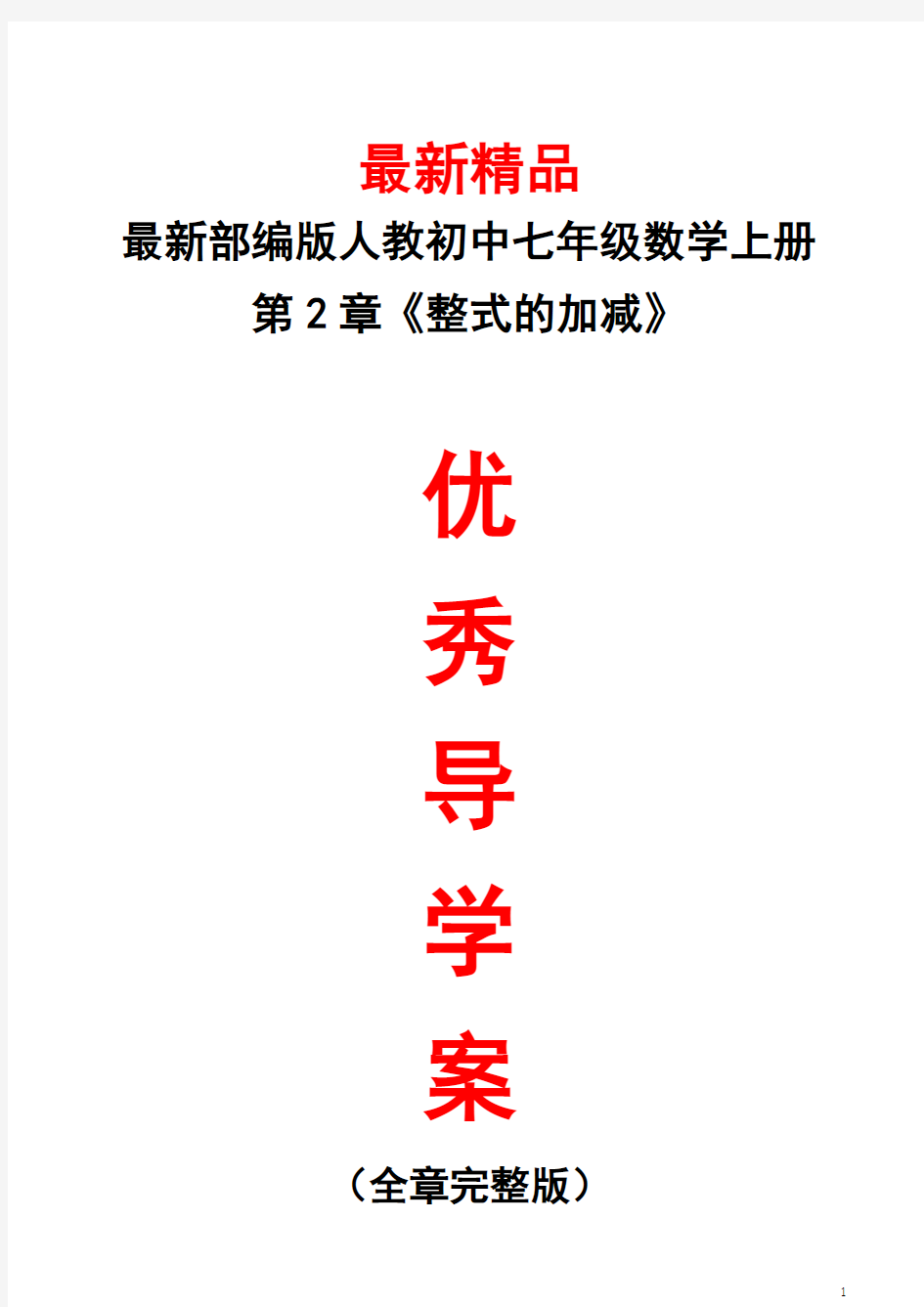 最新精品

最新部编版人教初中七年级数学上册

第 2 章《整式的加减》

优

秀

导

学

案

（全章完整版）

1